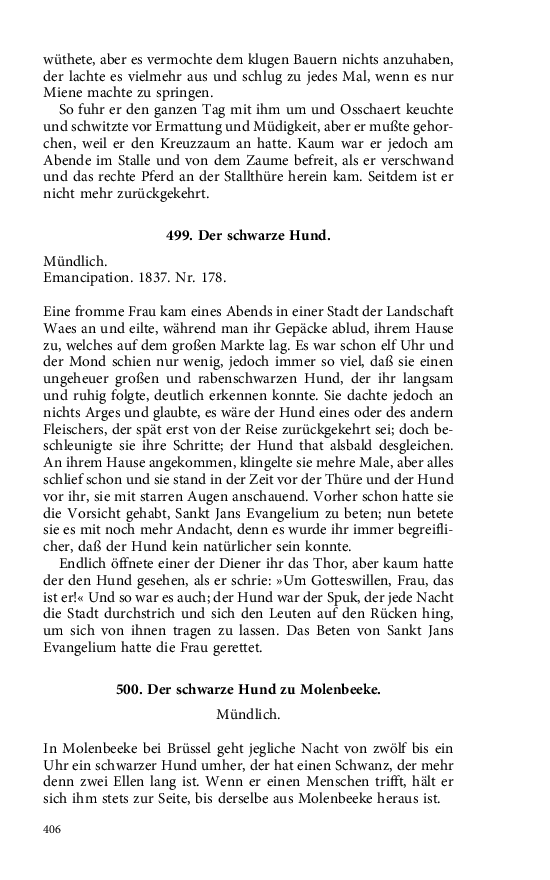 wüthete, aber es vermochte dem klugen Bauern nichts anzuhaben, der lachte es vielmehr aus und schlug zu jedes Mal, wenn es nur Miene machte zu springen.

So fuhr er den ganzen Tag mit ihm um und Osschaert keuchte und schwitzte vor Ermattung und Müdigkeit, aber er mußte gehorchen, weil er den Kreuzzaum an hatte. Kaum war er jedoch am Abende im Stalle und von dem Zaume befreit, als er verschwand und das rechte Pferd an der Stallthüre herein kam. Seitdem ist er nicht mehr zurückgekehrt.

499. Der schwarze Hund.

Mündlich.
Emancipation. 1837. Nr. 178.

Eine fromme Frau kam eines Abends in einer Stadt der Landschaft Waes an und eilte, während man ihr Gepäcke ablud, ihrem Hause zu, welches auf dem großen Markte lag. Es war schon elf Uhr und der Mond schien nur wenig, jedoch immer so viel, daß sie einen ungeheuer großen und rabenschwarzen Hund, der ihr langsam und ruhig folgte, deutlich erkennen konnte. Sie dachte jedoch an nichts Arges und glaubte, es wäre der Hund eines oder des andern Fleischers, der spät erst von der Reise zurückgekehrt sei; doch beschleunigte sie ihre Schritte; der Hund that alsbald desgleichen. An ihrem Hause angekommen, klingelte sie mehre Male, aber alles schlief schon und sie stand in der Zeit vor der Thüre und der Hund vor ihr, sie mit starren Augen anschauend. Vorher schon hatte sie die Vorsicht gehabt, Sankt Jans Evangelium zu beten; nun betete sie es mit noch mehr Andacht, denn es wurde ihr immer begreiflicher, daß der Hund kein natürlicher sein konnte.

Endlich öffnete einer der Diener ihr das Thor, aber kaum hatte der den Hund gesehen, als er schrie: »Um Gotteswillen, Frau, das ist er!« Und so war es auch; der Hund war der Spuk, der jede Nacht die Stadt durchstrich und sich den Leuten auf den Rücken hing, um sich von ihnen tragen zu lassen. Das Beten von Sankt Jans Evangelium hatte die Frau gerettet.

500. Der schwarze Hund zu Molenbeeke.

Mündlich.

In Molenbeeke bei Brüssel geht jegliche Nacht von zwölf bis ein Uhr ein schwarzer Hund umher, der hat einen Schwanz, der mehr denn zwei Ellen lang ist. Wenn er einen Menschen trifft, hält er sich ihm stets zur Seite, bis derselbe aus Molenbeeke heraus ist.

406